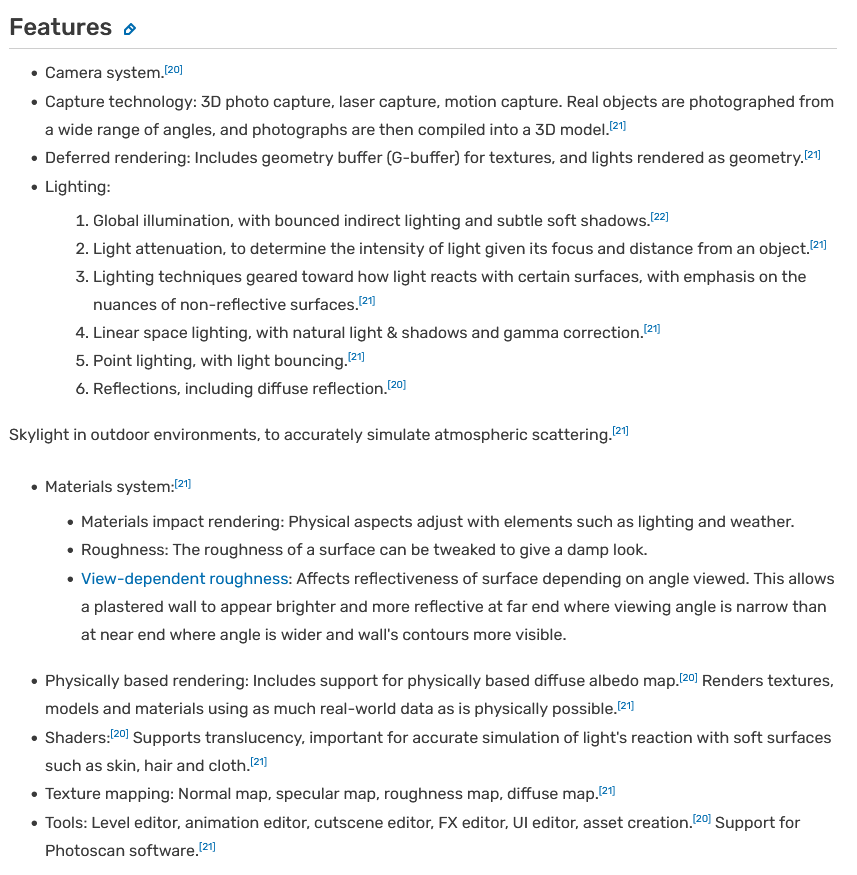 Features

- Camera system.[20]
- Capture technology: 3D photo capture, laser capture, motion capture. Real objects are photographed from a wide range of angles, and photographs are then compiled into a 3D model.[21]
- Deferred rendering: Includes geometry buffer (G-buffer) for textures, and lights rendered as geometry.[21]
- Lighting:

1. Global illumination, with bounced indirect lighting and subtle soft shadows.[22]
2. Light attenuation, to determine the intensity of light given its focus and distance from an object.[21]
3. Lighting techniques geared toward how light reacts with certain surfaces, with emphasis on the nuances of non-reflective surfaces.[21]
4. Linear space lighting, with natural light & shadows and gamma correction.[21]
5. Point lighting, with light bouncing.[21]
6. Reflections, including diffuse reflection.[20]

Skylight in outdoor environments, to accurately simulate atmospheric scattering.[21]

- Materials system:[21]
  - Materials impact rendering: Physical aspects adjust with elements such as lighting and weather.
  - Roughness: The roughness of a surface can be tweaked to give a damp look.
  - View-dependent roughness: Affects reflectiveness of surface depending on angle viewed. This allows a plastered wall to appear brighter and more reflective at far end where viewing angle is narrow than at near end where angle is wider and wall's contours more visible.

- Physically based rendering: Includes support for physically based diffuse albedo map.[20] Renders textures, models and materials using as much real-world data as is physically possible.[21]
- Shaders:[20] Supports translucency, important for accurate simulation of light's reaction with soft surfaces such as skin, hair and cloth.[21]
- Texture mapping: Normal map, specular map, roughness map, diffuse map.[21]
- Tools: Level editor, animation editor, cutscene editor, FX editor, UI editor, asset creation.[20] Support for Photoscan software.[21]